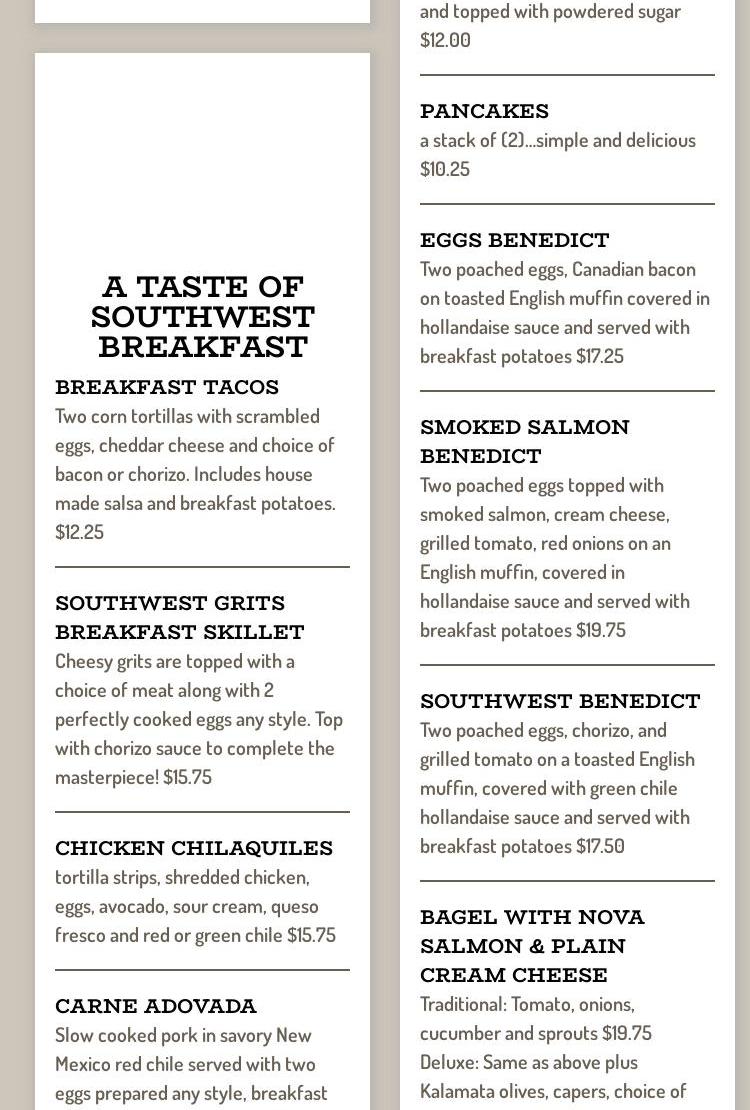 A TASTE OF SOUTHWEST BREAKFAST

BREAKFAST TACOS
Two corn tortillas with scrambled eggs, cheddar cheese and choice of bacon or chorizo. Includes house made salsa and breakfast potatoes. $12.25

SOUTHWEST GRITS BREAKFAST SKILLET
Cheesy grits are topped with a choice of meat along with 2 perfectly cooked eggs any style. Top with chorizo sauce to complete the masterpiece! $15.75

CHICKEN CHILAQUILES
tortilla strips, shredded chicken, eggs, avocado, sour cream, queso fresco and red or green chile $15.75

CARNE ADOVADA
Slow cooked pork in savory New Mexico red chile served with two eggs prepared any style, breakfast

and topped with powdered sugar
$12.00

PANCAKES
a stack of (2)...simple and delicious
$10.25

EGGS BENEDICT
Two poached eggs, Canadian bacon on toasted English muffin covered in hollandaise sauce and served with breakfast potatoes $17.25

SMOKED SALMON BENEDICT
Two poached eggs topped with smoked salmon, cream cheese, grilled tomato, red onions on an English muffin, covered in hollandaise sauce and served with breakfast potatoes $19.75

SOUTHWEST BENEDICT
Two poached eggs, chorizo, and grilled tomato on a toasted English muffin, covered with green chile hollandaise sauce and served with breakfast potatoes $17.50

BAGEL WITH NOVA SALMON & PLAIN CREAM CHEESE
Traditional: Tomato, onions, cucumber and sprouts $19.75
Deluxe: Same as above plus Kalamata olives, capers, choice of